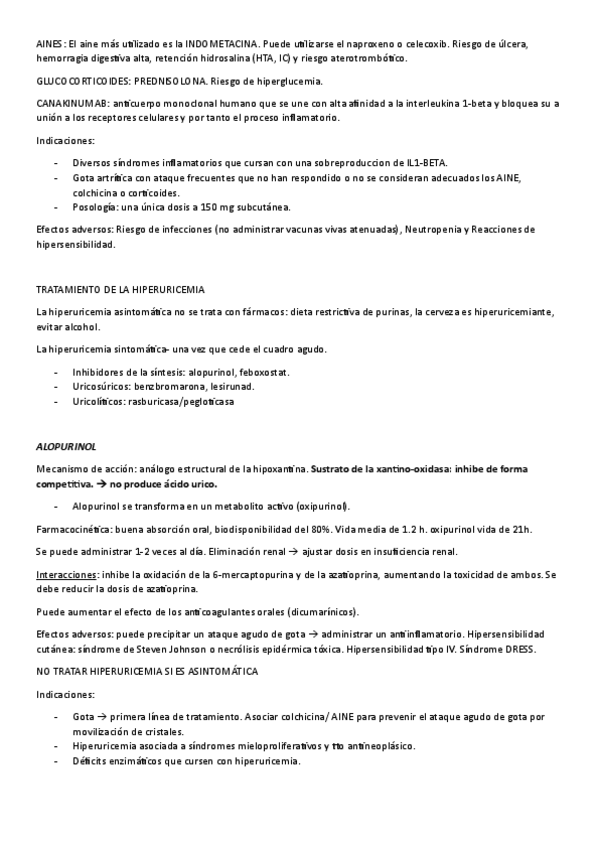 AINES: El aine más utilizado es la INDOMETACINA. Puede utilizarse el naproxeno o celecoxib. Riesgo de úlcera, hemorragia digestiva alta, retención hidrosalina (HTA, IC) y riesgo aterotrombótico.

GLUCOCORTICOIDES: PREDNISOLONA. Riesgo de hiperglucemia.

CANAKINUMAB: anticuerpo monoclonal humano que se une con alta afinidad a la interleukina 1-beta y bloquea su a unión a los receptores celulares y por tanto el proceso inflamatorio.

Indicaciones:

- Diversos síndromes inflamatorios que cursan con una sobreproduccion de IL1-BETA.
- Gota artrítica con ataque frecuentes que no han respondido o no se consideran adecuados los AINE, colchicina o corticoides.
- Posología: una única dosis a 150 mg subcutánea.

Efectos adversos: Riesgo de infecciones (no administrar vacunas vivas atenuadas), Neutropenia y Reacciones de hipersensibilidad.

TRATAMIENTO DE LA HIPERURICEMIA

La hiperuricemia asintomática no se trata con fármacos: dieta restrictiva de purinas, la cerveza es hiperuricemiante, evitar alcohol.

La hiperuricemia sintomática- una vez que cede el cuadro agudo.

- Inhibidores de la síntesis: alopurinol, feboxostat.
- Uricosúricos: benzbromarona, lesirunad.
- Uricolíticos: rasburicasa/pegloticasa

ALOPURINOL

Mecanismo de acción: análogo estructural de la hipoxantina. Sustrato de la xantino-oxidasa: inhibe de forma competitiva. → no produce ácido urico.

- Alopurinol se transforma en un metabolito activo (oxipurinol).

Farmacocinética: buena absorción oral, biodisponibilidad del 80%. Vida media de 1.2 h. oxipurinol vida de 21h.

Se puede administrar 1-2 veces al día. Eliminación renal → ajustar dosis en insuficiencia renal.

Interacciones: inhibe la oxidación de la 6-mercaptopurina y de la azatioprina, aumentando la toxicidad de ambos. Se debe reducir la dosis de azatioprina.

Puede aumentar el efecto de los anticoagulantes orales (dicumarínicos).

Efectos adversos: puede precipitar un ataque agudo de gota → administrar un antiinflamatorio. Hipersensibilidad cutánea: síndrome de Steven Johnson o necrólisis epidérmica tóxica. Hipersensibilidad tipo IV. Síndrome DRESS.

NO TRATAR HIPERURICEMIA SI ES ASINTOMÁTICA

Indicaciones:

- Gota → primera línea de tratamiento. Asociar colchicina/ AINE para prevenir el ataque agudo de gota por movilización de cristales.
- Hiperuricemia asociada a síndromes mieloproliferativos y tto antineoplásico.
- Déficits enzimáticos que cursen con hiperuricemia.